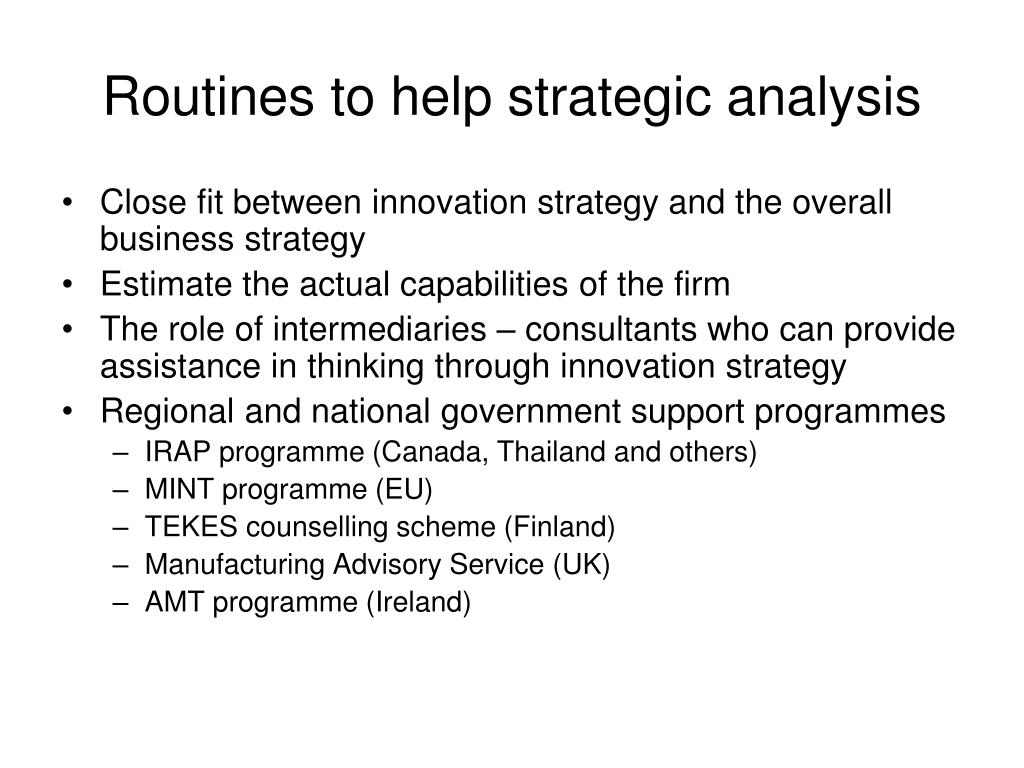 Routines to help strategic analysis

• Close fit between innovation strategy and the overall business strategy
• Estimate the actual capabilities of the firm
• The role of intermediaries – consultants who can provide assistance in thinking through innovation strategy
• Regional and national government support programmes
  – IRAP programme (Canada, Thailand and others)
  – MINT programme (EU)
  – TEKES counselling scheme (Finland)
  – Manufacturing Advisory Service (UK)
  – AMT programme (Ireland)